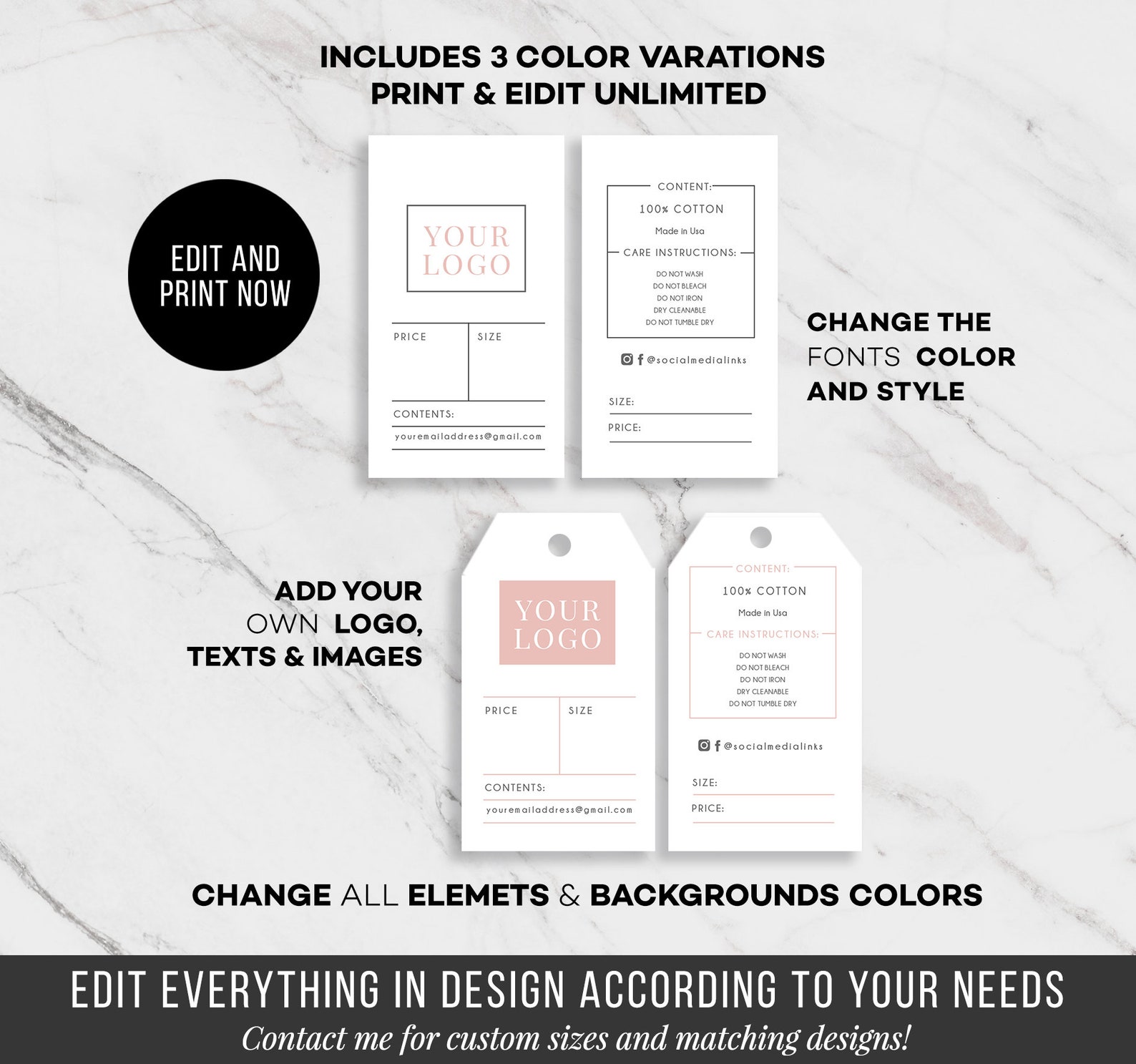 INCLUDES 3 COLOR VARATIONS
PRINT & EIDIT UNLIMITED

EDIT AND
PRINT NOW

YOUR
LOGO

PRICE
SIZE

CONTENTS:
youremailaddress@gmail.com

CONTENT:
100% COTTON
Made in Usa
CARE INSTRUCTIONS:
DO NOT WASH
DO NOT BLEACH
DO NOT IRON
DRY CLEANABLE
DO NOT TUMBLE DRY

@socialmedialinks

SIZE:
PRICE:

CHANGE THE
FONTS COLOR
AND STYLE

ADD YOUR
OWN LOGO,
TEXTS & IMAGES

YOUR
LOGO

PRICE
SIZE

CONTENTS:
youremailaddress@gmail.com

CONTENT:
100% COTTON
Made in Usa
CARE INSTRUCTIONS:
DO NOT WASH
DO NOT BLEACH
DO NOT IRON
DRY CLEANABLE
DO NOT TUMBLE DRY

@socialmedialinks

SIZE:
PRICE:

CHANGE ALL ELEMETS & BACKGROUNDS COLORS

EDIT EVERYTHING IN DESIGN ACCORDING TO YOUR NEEDS
Contact me for custom sizes and matching designs!